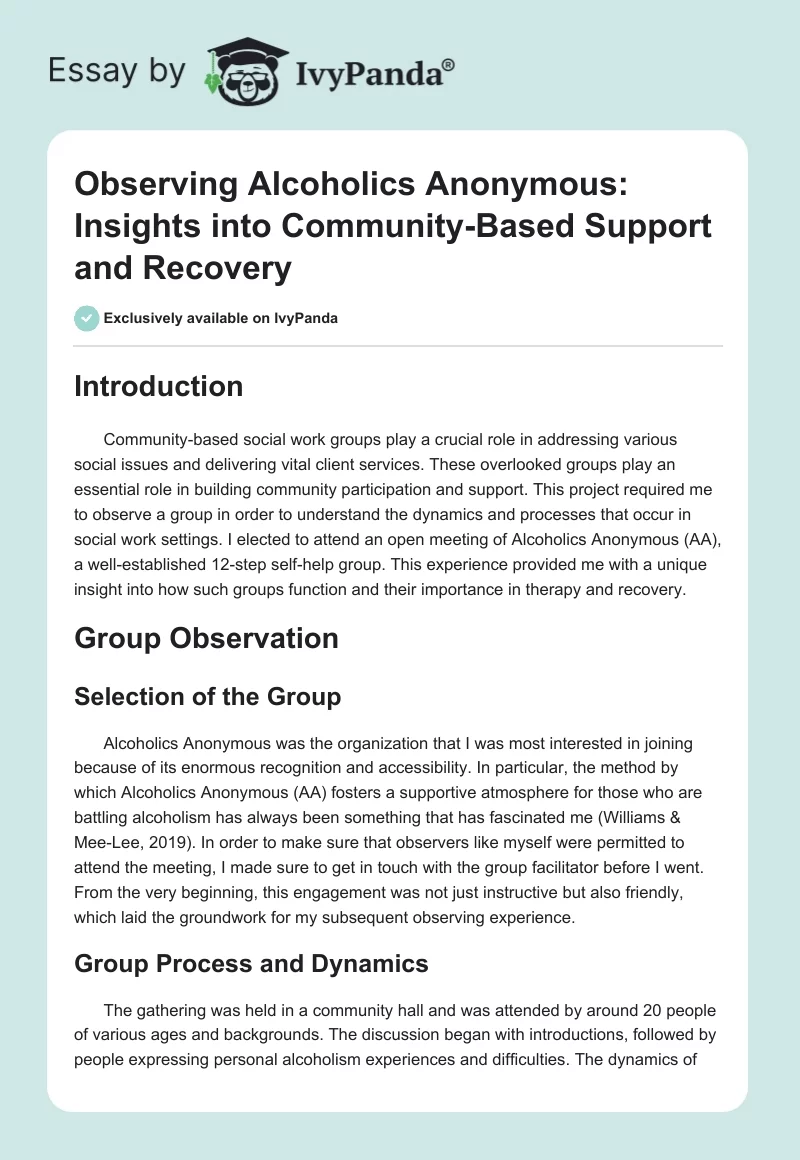 Essay by IvyPanda®

Observing Alcoholics Anonymous: Insights into Community-Based Support and Recovery

Exclusively available on IvyPanda

Introduction

Community-based social work groups play a crucial role in addressing various social issues and delivering vital client services. These overlooked groups play an essential role in building community participation and support. This project required me to observe a group in order to understand the dynamics and processes that occur in social work settings. I elected to attend an open meeting of Alcoholics Anonymous (AA), a well-established 12-step self-help group. This experience provided me with a unique insight into how such groups function and their importance in therapy and recovery.

Group Observation

Selection of the Group

Alcoholics Anonymous was the organization that I was most interested in joining because of its enormous recognition and accessibility. In particular, the method by which Alcoholics Anonymous (AA) fosters a supportive atmosphere for those who are battling alcoholism has always been something that has fascinated me (Williams & Mee-Lee, 2019). In order to make sure that observers like myself were permitted to attend the meeting, I made sure to get in touch with the group facilitator before I went. From the very beginning, this engagement was not just instructive but also friendly, which laid the groundwork for my subsequent observing experience.

Group Process and Dynamics

The gathering was held in a community hall and was attended by around 20 people of various ages and backgrounds. The discussion began with introductions, followed by people expressing personal alcoholism experiences and difficulties. The dynamics of